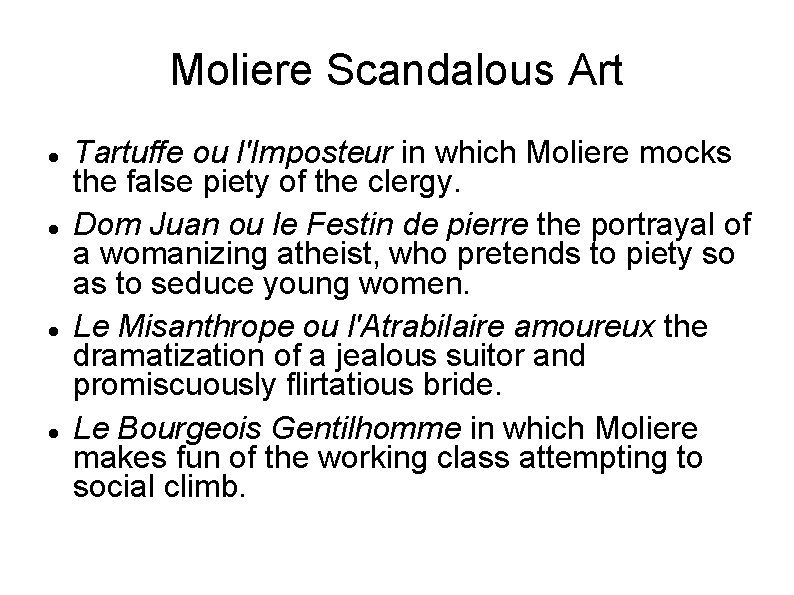 Moliere Scandalous Art

• Tartuffe ou l'Imposteur in which Moliere mocks the false piety of the clergy.
• Dom Juan ou le Festin de pierre the portrayal of a womanizing atheist, who pretends to piety so as to seduce young women.
• Le Misanthrope ou l'Atrabilaire amoureux the dramatization of a jealous suitor and promiscuously flirtatious bride.
• Le Bourgeois Gentilhomme in which Moliere makes fun of the working class attempting to social climb.